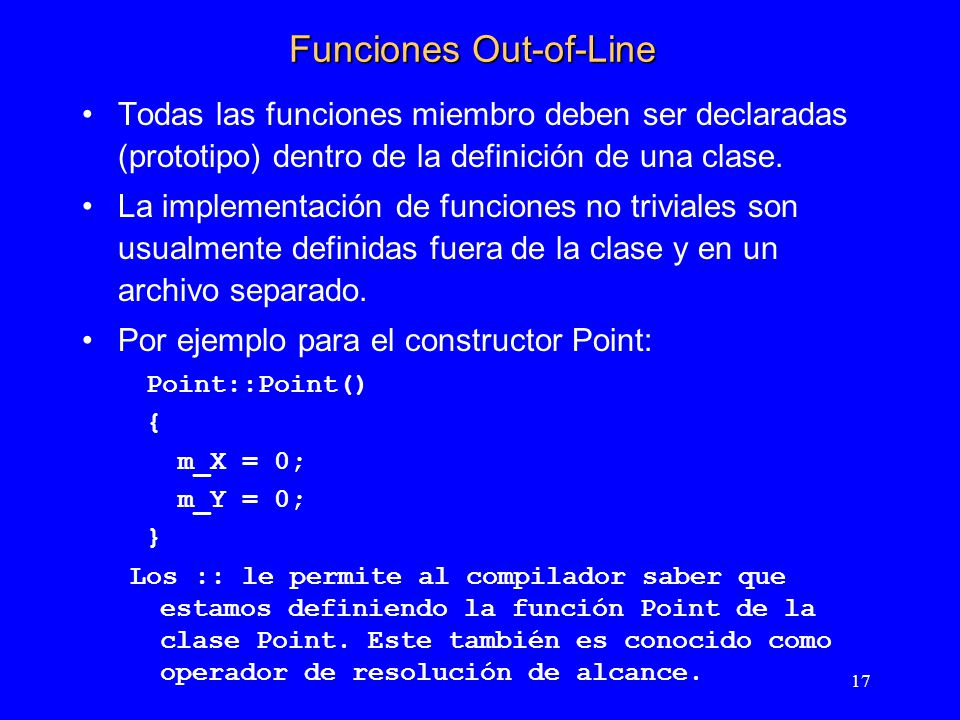 Funciones Out-of-Line

• Todas las funciones miembro deben ser declaradas (prototipo) dentro de la definición de una clase.

• La implementación de funciones no triviales son usualmente definidas fuera de la clase y en un archivo separado.

• Por ejemplo para el constructor Point:

Point::Point()
{
m_X = 0;
m_Y = 0;
}

Los :: le permite al compilador saber que estamos definiendo la función Point de la clase Point. Este también es conocido como operador de resolución de alcance.

17